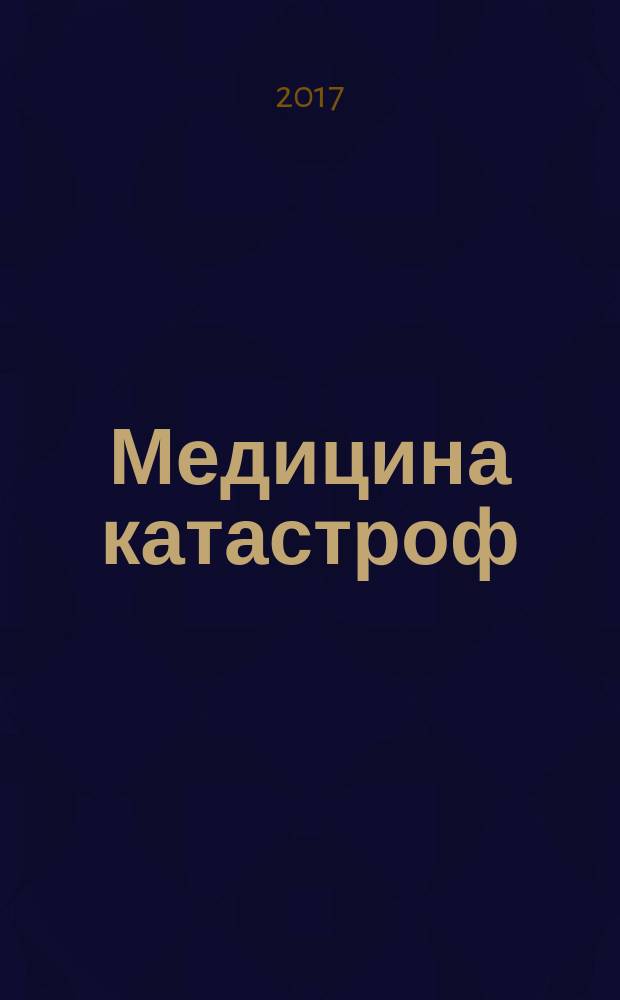 2017

Медицина катастроф